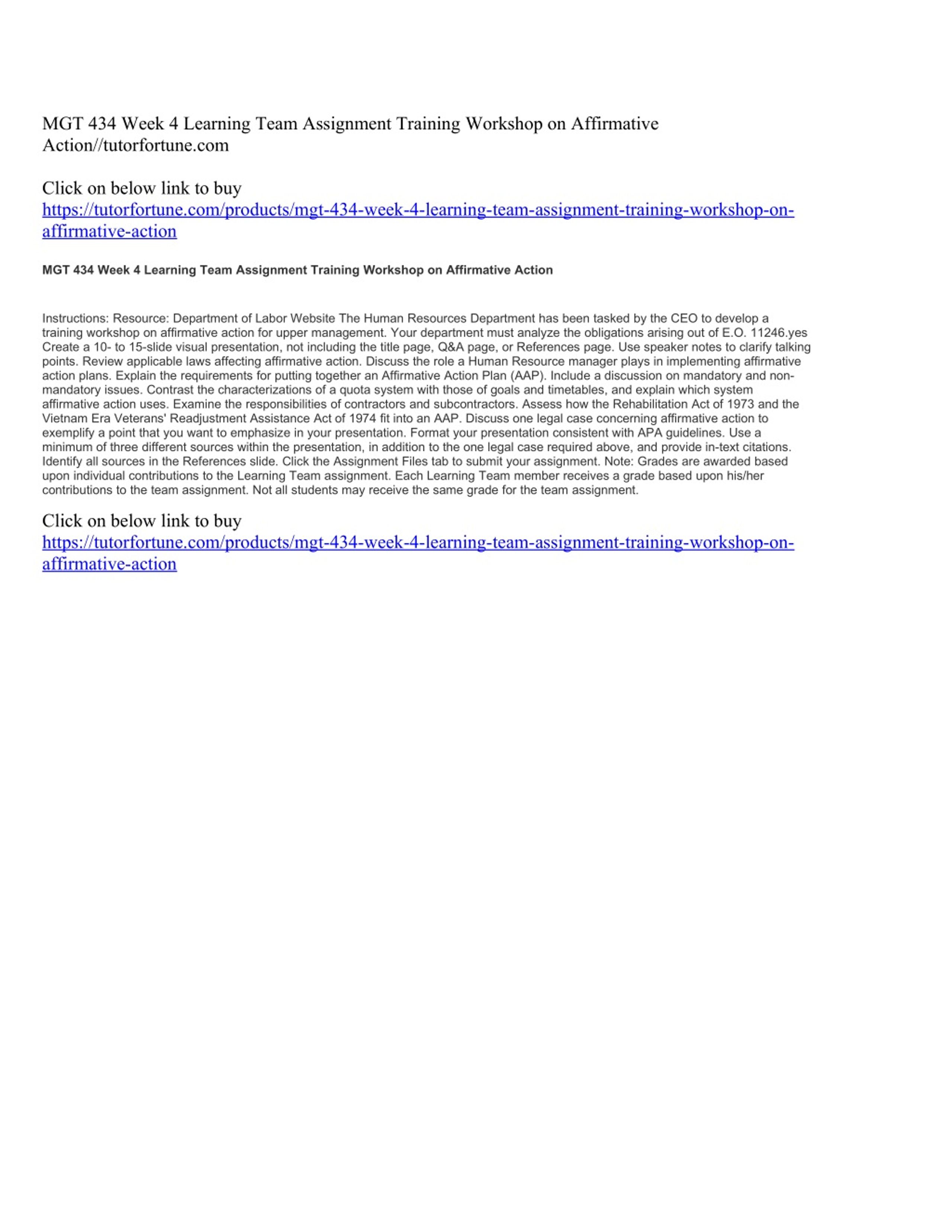 MGT 434 Week 4 Learning Team Assignment Training Workshop on Affirmative Action//tutorfortune.com

Click on below link to buy
https://tutorfortune.com/products/mgt-434-week-4-learning-team-assignment-training-workshop-on-affirmative-action

MGT 434 Week 4 Learning Team Assignment Training Workshop on Affirmative Action

Instructions: Resource: Department of Labor Website The Human Resources Department has been tasked by the CEO to develop a training workshop on affirmative action for upper management. Your department must analyze the obligations arising out of E.O. 11246.yes Create a 10- to 15-slide visual presentation, not including the title page, Q&A page, or References page. Use speaker notes to clarify talking points. Review applicable laws affecting affirmative action. Discuss the role a Human Resource manager plays in implementing affirmative action plans. Explain the requirements for putting together an Affirmative Action Plan (AAP). Include a discussion on mandatory and non-mandatory issues. Contrast the characterizations of a quota system with those of goals and timetables, and explain which system affirmative action uses. Examine the responsibilities of contractors and subcontractors. Assess how the Rehabilitation Act of 1973 and the Vietnam Era Veterans' Readjustment Assistance Act of 1974 fit into an AAP. Discuss one legal case concerning affirmative action to exemplify a point that you want to emphasize in your presentation. Format your presentation consistent with APA guidelines. Use a minimum of three different sources within the presentation, in addition to the one legal case required above, and provide in-text citations. Identify all sources in the References slide. Click the Assignment Files tab to submit your assignment. Note: Grades are awarded based upon individual contributions to the Learning Team assignment. Each Learning Team member receives a grade based upon his/her contributions to the team assignment. Not all students may receive the same grade for the team assignment.

Click on below link to buy
https://tutorfortune.com/products/mgt-434-week-4-learning-team-assignment-training-workshop-on-affirmative-action